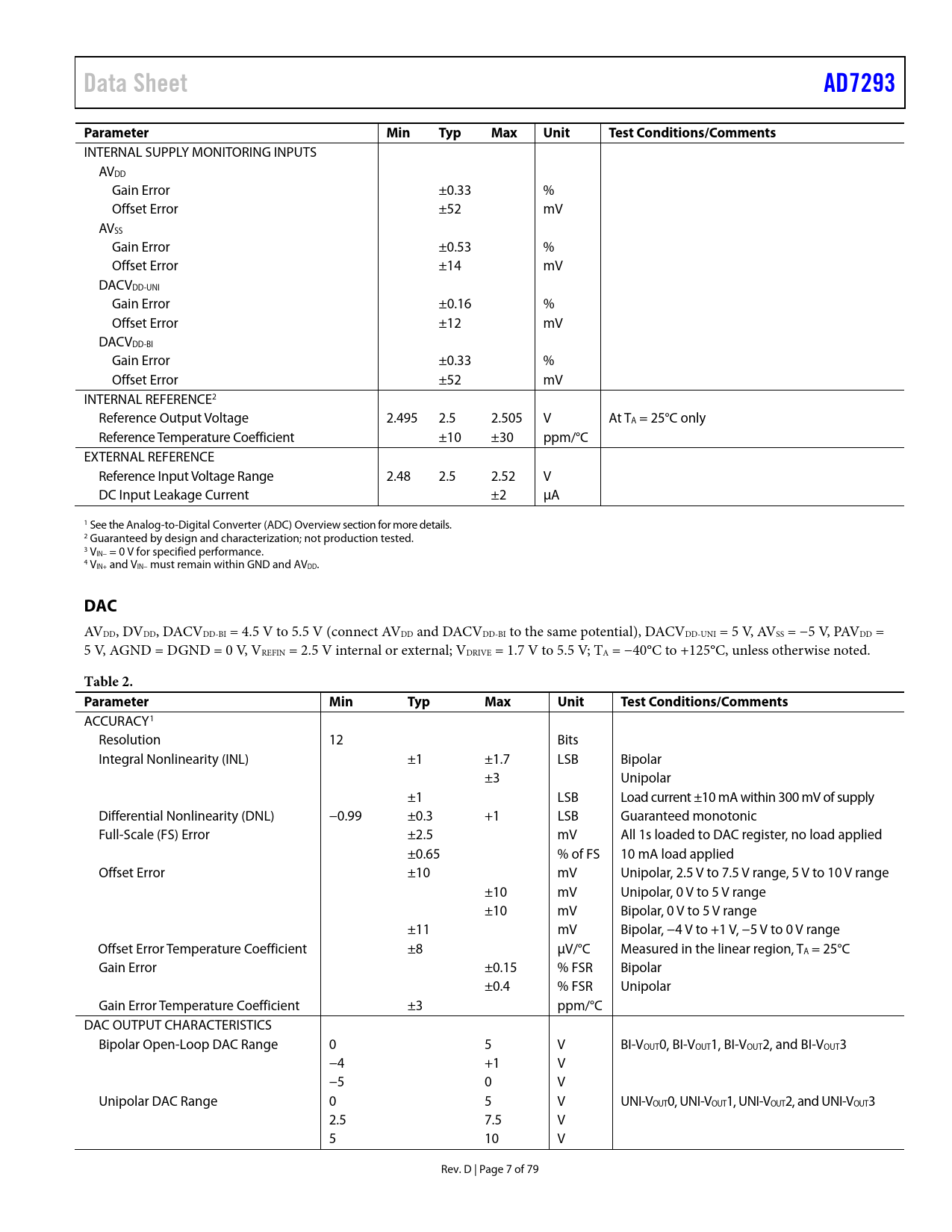 Data Sheet

AD7293

| Parameter | Min | Typ | Max | Unit | Test Conditions/Comments |
|---|---|---|---|---|---|
| INTERNAL SUPPLY MONITORING INPUTS | | | | | |
| $AV_{DD}$ | | | | | |
| Gain Error | | ±0.33 | | % | |
| Offset Error | | ±52 | | mV | |
| $AV_{SS}$ | | | | | |
| Gain Error | | ±0.53 | | % | |
| Offset Error | | ±14 | | mV | |
| $DACV_{DD-UNI}$ | | | | | |
| Gain Error | | ±0.16 | | % | |
| Offset Error | | ±12 | | mV | |
| $DACV_{DD-BI}$ | | | | | |
| Gain Error | | ±0.33 | | % | |
| Offset Error | | ±52 | | mV | |
| INTERNAL REFERENCE$^2$ | | | | | |
| Reference Output Voltage | 2.495 | 2.5 | 2.505 | V | At $T_A$ = 25°C only |
| Reference Temperature Coefficient | | ±10 | ±30 | ppm/°C | |
| EXTERNAL REFERENCE | | | | | |
| Reference Input Voltage Range | 2.48 | 2.5 | 2.52 | V | |
| DC Input Leakage Current | | | ±2 | µA | |

$^1$ See the Analog-to-Digital Converter (ADC) Overview section for more details.
$^2$ Guaranteed by design and characterization; not production tested.
$^3$ $V_{IN-}$ = 0 V for specified performance.
$^4$ $V_{IN+}$ and $V_{IN-}$ must remain within GND and $AV_{DD}$.

DAC

$AV_{DD}$, $DV_{DD}$, $DACV_{DD-BI}$ = 4.5 V to 5.5 V (connect $AV_{DD}$ and $DACV_{DD-BI}$ to the same potential), $DACV_{DD-UNI}$ = 5 V, $AV_{SS}$ = −5 V, $PAV_{DD}$ = 5 V, AGND = DGND = 0 V, $V_{REFIN}$ = 2.5 V internal or external; $V_{DRIVE}$ = 1.7 V to 5.5 V; $T_A$ = −40°C to +125°C, unless otherwise noted.

Table 2.

| Parameter | Min | Typ | Max | Unit | Test Conditions/Comments |
|---|---|---|---|---|---|
| ACCURACY$^1$ | | | | | |
| Resolution | 12 | | | Bits | |
| Integral Nonlinearity (INL) | | ±1 | ±1.7 | LSB | Bipolar |
| | | | ±3 | | Unipolar |
| | | ±1 | | LSB | Load current ±10 mA within 300 mV of supply |
| Differential Nonlinearity (DNL) | −0.99 | ±0.3 | +1 | LSB | Guaranteed monotonic |
| Full-Scale (FS) Error | | ±2.5 | | mV | All 1s loaded to DAC register, no load applied |
| | | ±0.65 | | % of FS | 10 mA load applied |
| Offset Error | | ±10 | | mV | Unipolar, 2.5 V to 7.5 V range, 5 V to 10 V range |
| | | | ±10 | mV | Unipolar, 0 V to 5 V range |
| | | | ±10 | mV | Bipolar, 0 V to 5 V range |
| | | ±11 | | mV | Bipolar, −4 V to +1 V, −5 V to 0 V range |
| Offset Error Temperature Coefficient | | ±8 | | µV/°C | Measured in the linear region, $T_A$ = 25°C |
| Gain Error | | | ±0.15 | % FSR | Bipolar |
| | | | ±0.4 | % FSR | Unipolar |
| Gain Error Temperature Coefficient | | ±3 | | ppm/°C | |
| DAC OUTPUT CHARACTERISTICS | | | | | |
| Bipolar Open-Loop DAC Range | 0 | | 5 | V | BI-$V_{OUT}$0, BI-$V_{OUT}$1, BI-$V_{OUT}$2, and BI-$V_{OUT}$3 |
| | −4 | | +1 | V | |
| | −5 | | 0 | V | |
| Unipolar DAC Range | 0 | | 5 | V | UNI-$V_{OUT}$0, UNI-$V_{OUT}$1, UNI-$V_{OUT}$2, and UNI-$V_{OUT}$3 |
| | 2.5 | | 7.5 | V | |
| | 5 | | 10 | V | |

Rev. D | Page 7 of 79